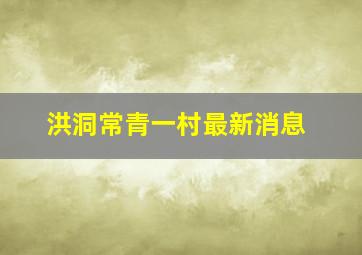 洪洞常青一村最新消息